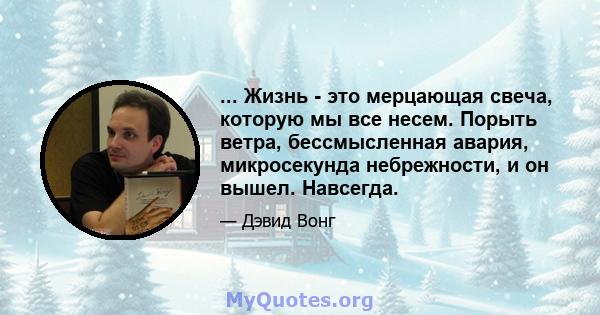 ... Жизнь - это мерцающая свеча, которую мы все несем. Порыть ветра, бессмысленная авария, микросекунда небрежности, и он вышел. Навсегда.

— Дэвид Вонг

MyQuotes.org